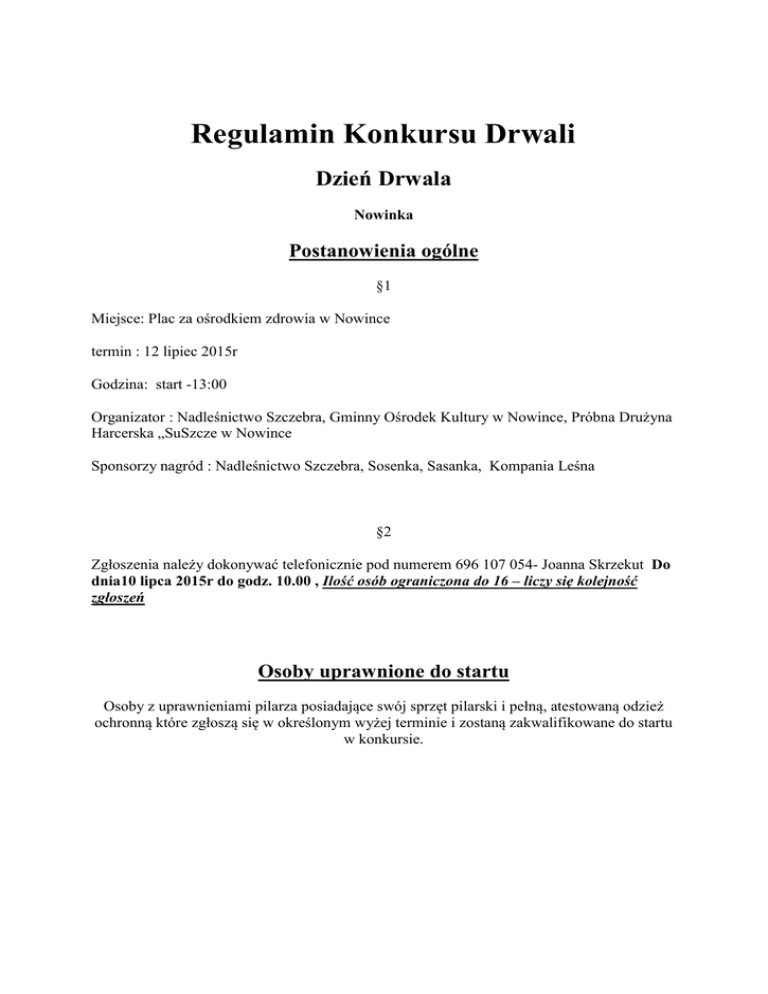 Regulamin Konkursu Drwali

Dzień Drwala

Nowinka

Postanowienia ogólne

§1

Miejsce: Plac za ośrodkiem zdrowia w Nowince

termin : 12 lipiec 2015r

Godzina: start -13:00

Organizator : Nadleśnictwo Szczebra, Gminny Ośrodek Kultury w Nowince, Próbna Drużyna Harcerska „SuSzcze w Nowince

Sponsorzy nagród : Nadleśnictwo Szczebra, Sosenka, Sasanka, Kompania Leśna

§2

Zgłoszenia należy dokonywać telefonicznie pod numerem 696 107 054- Joanna Skrzekut Do dnia10 lipca 2015r do godz. 10.00 , Ilość osób ograniczona do 16 – liczy się kolejność zgłoszeń

Osoby uprawnione do startu

Osoby z uprawnieniami pilarza posiadające swój sprzęt pilarski i pełną, atestowaną odzież ochronną które zgłoszą się w określonym wyżej terminie i zostaną zakwalifikowane do startu w konkursie.